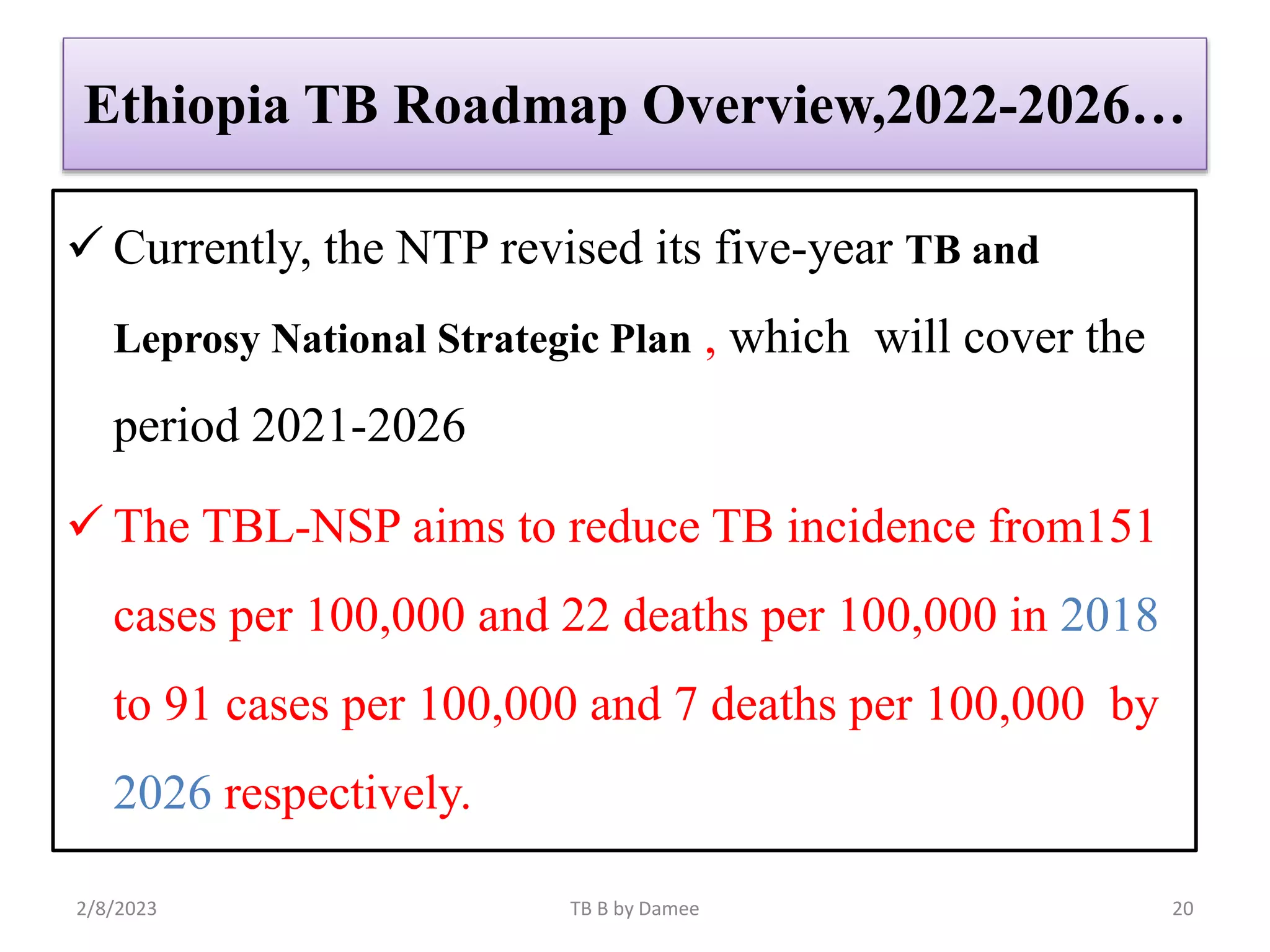 Ethiopia TB Roadmap Overview,2022-2026…

✓ Currently, the NTP revised its five-year TB and Leprosy National Strategic Plan , which will cover the period 2021-2026

✓ The TBL-NSP aims to reduce TB incidence from151 cases per 100,000 and 22 deaths per 100,000 in 2018 to 91 cases per 100,000 and 7 deaths per 100,000 by 2026 respectively.

2/8/2023

TB B by Damee

20